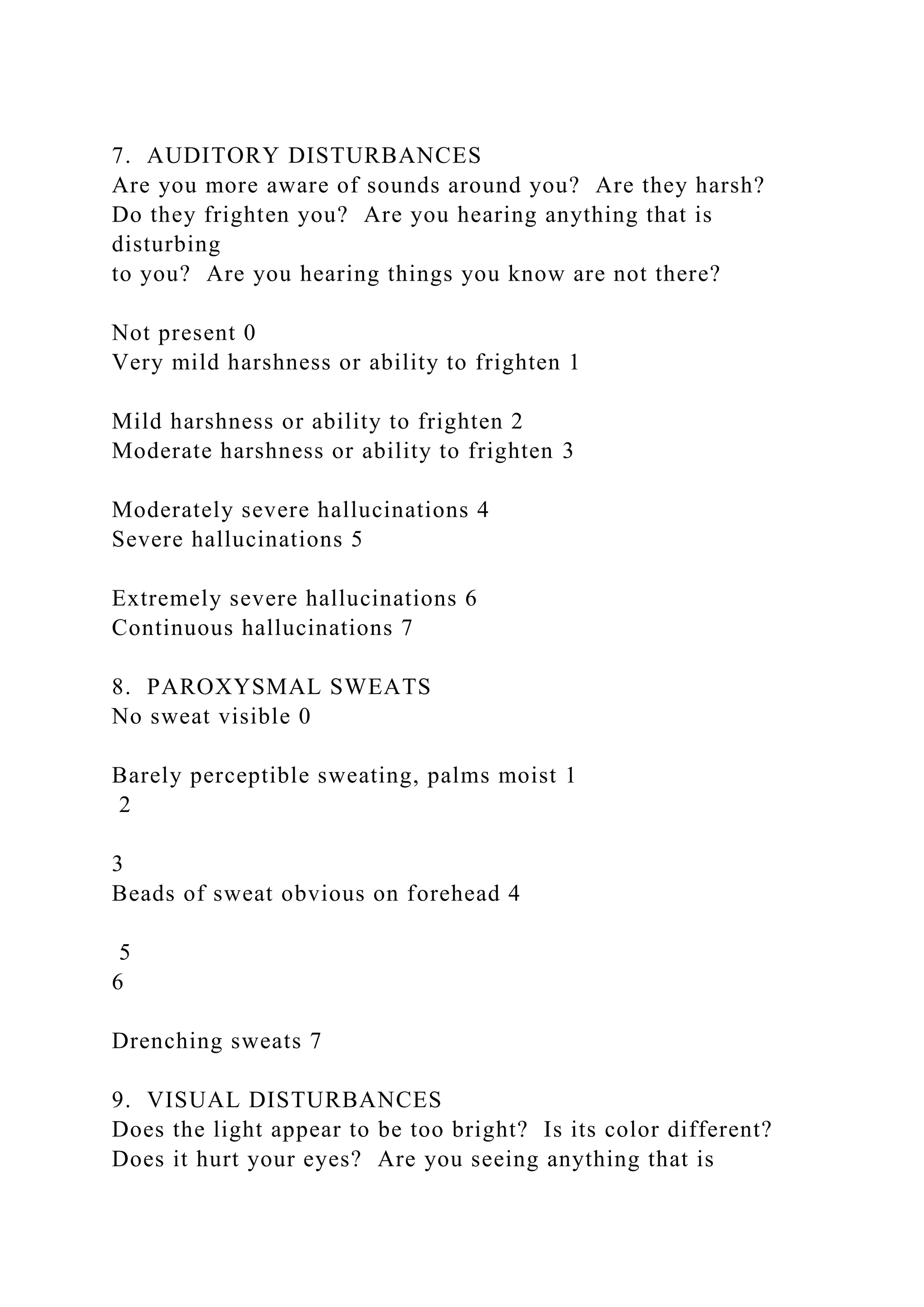 7. AUDITORY DISTURBANCES
Are you more aware of sounds around you? Are they harsh? Do they frighten you? Are you hearing anything that is disturbing
to you? Are you hearing things you know are not there?

Not present 0
Very mild harshness or ability to frighten 1

Mild harshness or ability to frighten 2
Moderate harshness or ability to frighten 3

Moderately severe hallucinations 4
Severe hallucinations 5

Extremely severe hallucinations 6
Continuous hallucinations 7

8. PAROXYSMAL SWEATS
No sweat visible 0

Barely perceptible sweating, palms moist 1
2

3
Beads of sweat obvious on forehead 4

5
6

Drenching sweats 7

9. VISUAL DISTURBANCES
Does the light appear to be too bright? Is its color different? Does it hurt your eyes? Are you seeing anything that is